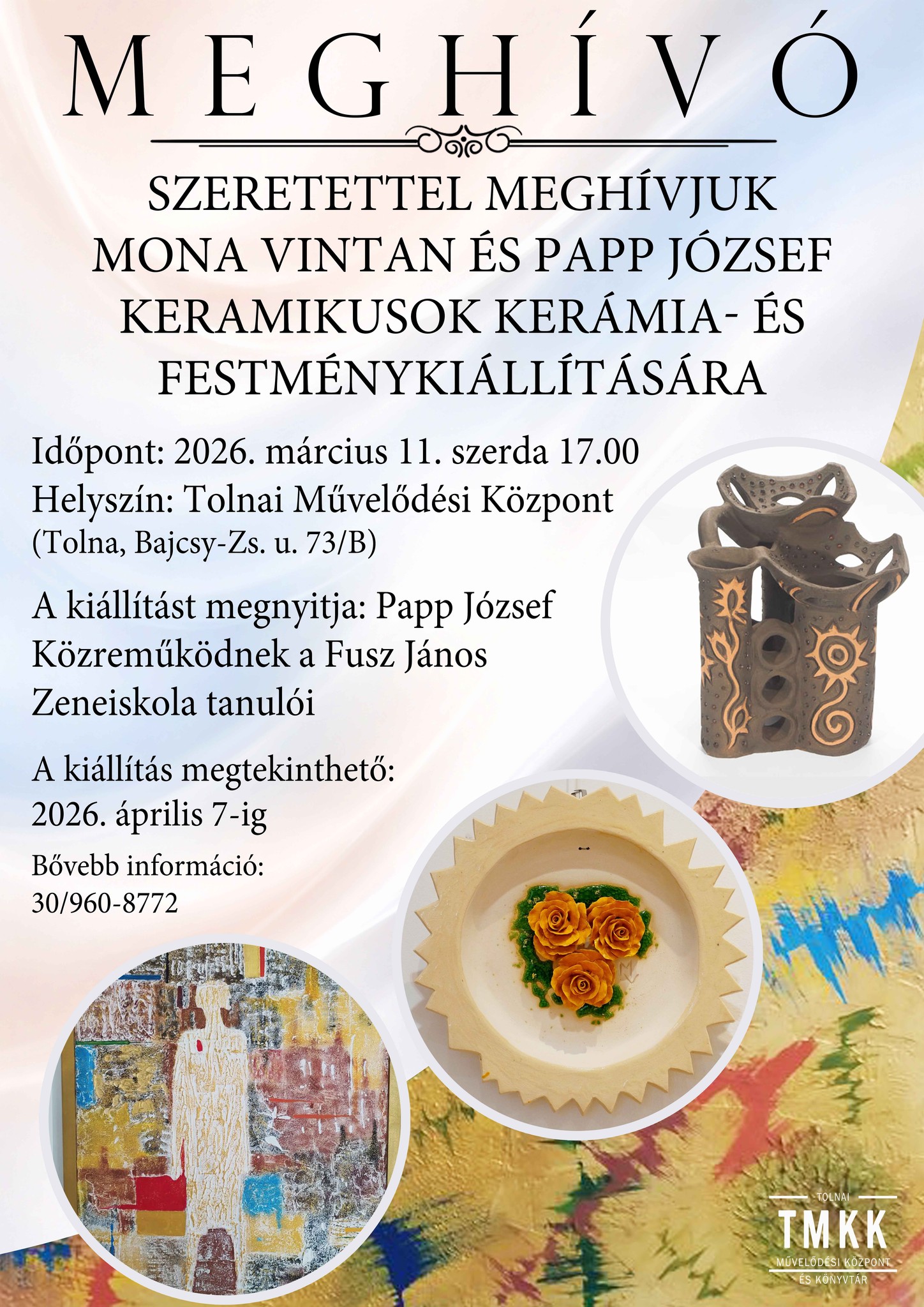 MEGHÍVÓ

SZERETETTEL MEGHÍVJUK MONA VINTAN ÉS PAPP JÓZSEF KERAMIKUSOK KERÁMIA- ÉS FESTMÉNYKIÁLLÍTÁSÁRA

Időpont: 2026. március 11. szerda 17.00
Helyszín: Tolnai Művelődési Központ
(Tolna, Bajcsy-Zs. u. 73/B)

A kiállítást megnyitja: Papp József
Közreműködnek a Fusz János Zeneiskola tanulói

A kiállítás megtekinthető:
2026. április 7-ig

Bővebb információ:
30/960-8772

TOLNAI
TMKK
MŰVELŐDÉSI KÖZPONT
ÉS KÖNYVTÁR